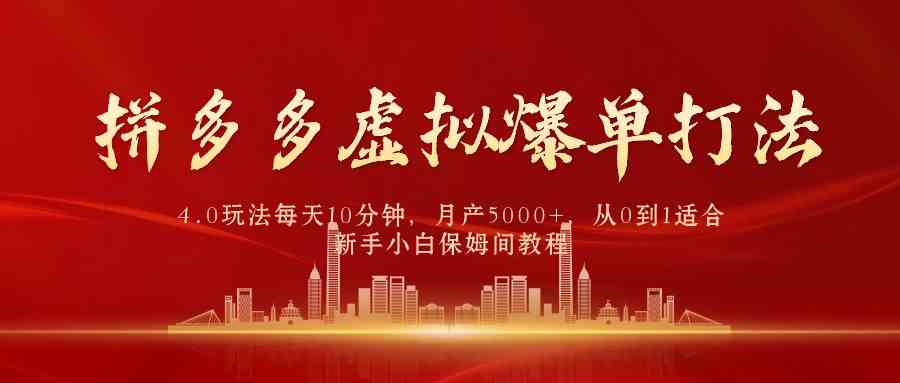 拼多多虚拟爆单打法

4.0玩法每天10分钟，月产5000+，从0到1适合新手小白保姆间教程